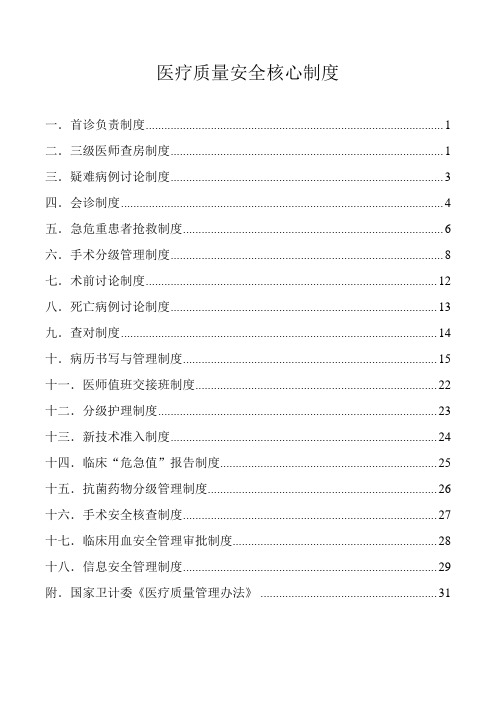 医疗质量安全核心制度

一．首诊负责制度......1

二．三级医师查房制度......1

三．疑难病例讨论制度......3

四．会诊制度......4

五．急危重患者抢救制度......6

六．手术分级管理制度......8

七．术前讨论制度......12

八．死亡病例讨论制度......13

九．查对制度......14

十．病历书写与管理制度......15

十一．医师值班交接班制度......22

十二．分级护理制度......23

十三．新技术准入制度......24

十四．临床“危急值”报告制度......25

十五．抗菌药物分级管理制度......26

十六．手术安全核查制度......27

十七．临床用血安全管理审批制度......28

十八．信息安全管理制度......29

附．国家卫计委《医疗质量管理办法》......31